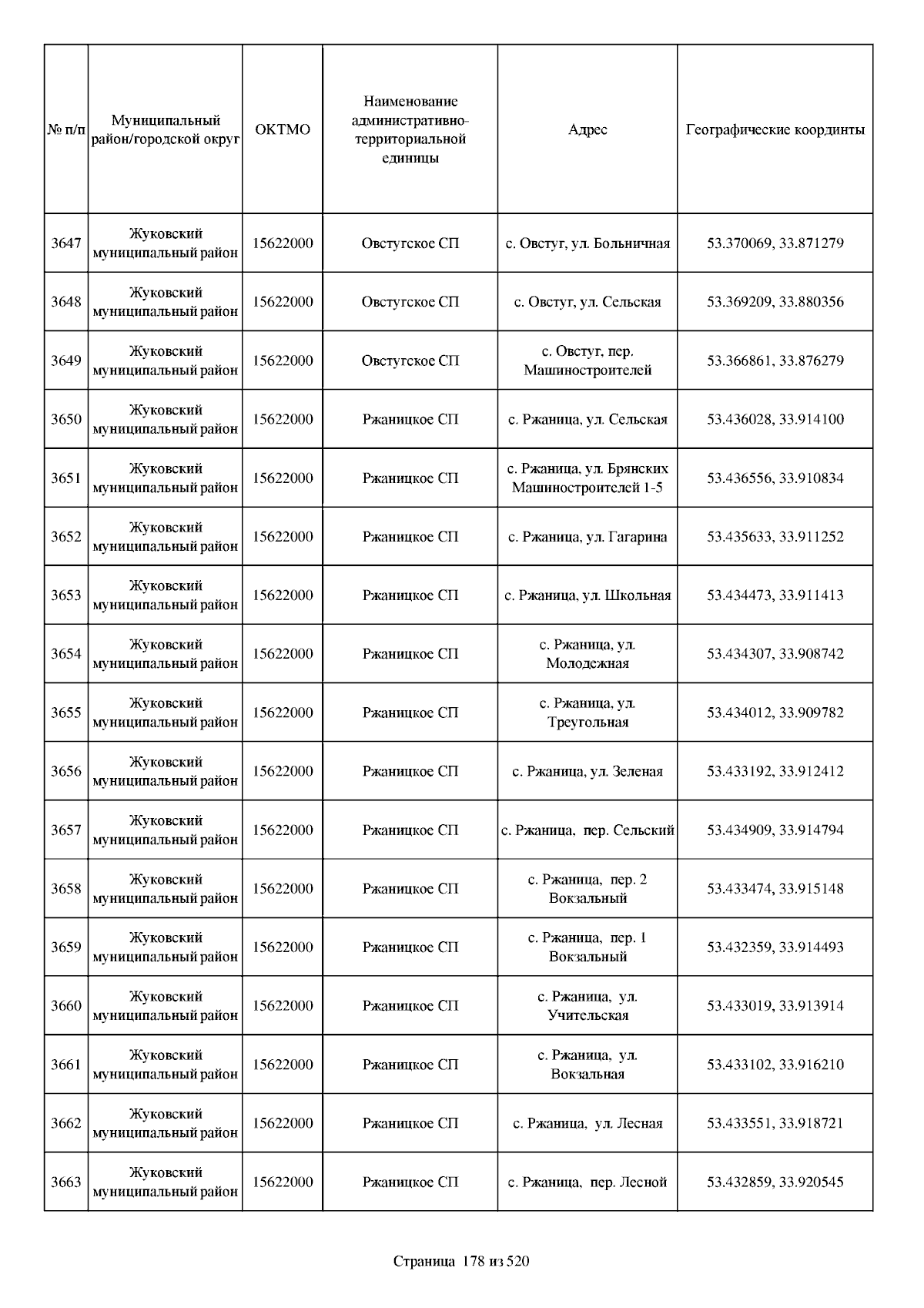 | № п/п | Муниципальный район/городской округ | ОКТМО | Наименование административно-территориальной единицы | Адрес | Географические координты |
|---|---|---|---|---|---|
| 3647 | Жуковский муниципальный район | 15622000 | Овстугское СП | с. Овстуг, ул. Больничная | 53.370069, 33.871279 |
| 3648 | Жуковский муниципальный район | 15622000 | Овстугское СП | с. Овстуг, ул. Сельская | 53.369209, 33.880356 |
| 3649 | Жуковский муниципальный район | 15622000 | Овстугское СП | с. Овстуг, пер. Машиностроителей | 53.366861, 33.876279 |
| 3650 | Жуковский муниципальный район | 15622000 | Ржаницкое СП | с. Ржаница, ул. Сельская | 53.436028, 33.914100 |
| 3651 | Жуковский муниципальный район | 15622000 | Ржаницкое СП | с. Ржаница, ул. Брянских Машиностроителей 1-5 | 53.436556, 33.910834 |
| 3652 | Жуковский муниципальный район | 15622000 | Ржаницкое СП | с. Ржаница, ул. Гагарина | 53.435633, 33.911252 |
| 3653 | Жуковский муниципальный район | 15622000 | Ржаницкое СП | с. Ржаница, ул. Школьная | 53.434473, 33.911413 |
| 3654 | Жуковский муниципальный район | 15622000 | Ржаницкое СП | с. Ржаница, ул. Молодежная | 53.434307, 33.908742 |
| 3655 | Жуковский муниципальный район | 15622000 | Ржаницкое СП | с. Ржаница, ул. Треугольная | 53.434012, 33.909782 |
| 3656 | Жуковский муниципальный район | 15622000 | Ржаницкое СП | с. Ржаница, ул. Зеленая | 53.433192, 33.912412 |
| 3657 | Жуковский муниципальный район | 15622000 | Ржаницкое СП | с. Ржаница, пер. Сельский | 53.434909, 33.914794 |
| 3658 | Жуковский муниципальный район | 15622000 | Ржаницкое СП | с. Ржаница, пер. 2 Вокзальный | 53.433474, 33.915148 |
| 3659 | Жуковский муниципальный район | 15622000 | Ржаницкое СП | с. Ржаница, пер. 1 Вокзальный | 53.432359, 33.914493 |
| 3660 | Жуковский муниципальный район | 15622000 | Ржаницкое СП | с. Ржаница, ул. Учительская | 53.433019, 33.913914 |
| 3661 | Жуковский муниципальный район | 15622000 | Ржаницкое СП | с. Ржаница, ул. Вокзальная | 53.433102, 33.916210 |
| 3662 | Жуковский муниципальный район | 15622000 | Ржаницкое СП | с. Ржаница, ул. Лесная | 53.433551, 33.918721 |
| 3663 | Жуковский муниципальный район | 15622000 | Ржаницкое СП | с. Ржаница, пер. Лесной | 53.432859, 33.920545 |

Страница 178 из 520